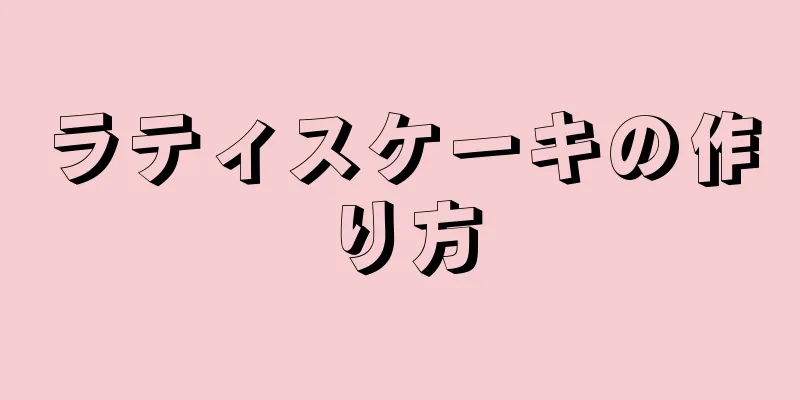 ラティスケーキの作り方